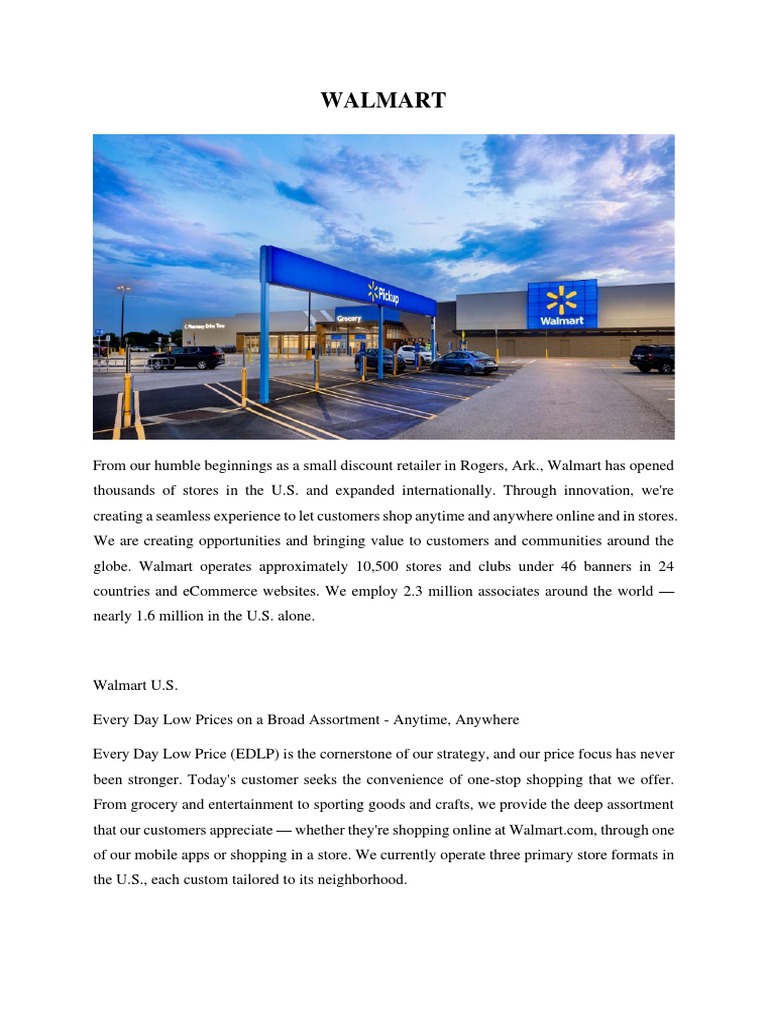 WALMART

Pickup

Grocery

Walmart

From our humble beginnings as a small discount retailer in Rogers, Ark., Walmart has opened thousands of stores in the U.S. and expanded internationally. Through innovation, we're creating a seamless experience to let customers shop anytime and anywhere online and in stores. We are creating opportunities and bringing value to customers and communities around the globe. Walmart operates approximately 10,500 stores and clubs under 46 banners in 24 countries and eCommerce websites. We employ 2.3 million associates around the world — nearly 1.6 million in the U.S. alone.

Walmart U.S.

Every Day Low Prices on a Broad Assortment - Anytime, Anywhere

Every Day Low Price (EDLP) is the cornerstone of our strategy, and our price focus has never been stronger. Today's customer seeks the convenience of one-stop shopping that we offer. From grocery and entertainment to sporting goods and crafts, we provide the deep assortment that our customers appreciate — whether they're shopping online at Walmart.com, through one of our mobile apps or shopping in a store. We currently operate three primary store formats in the U.S., each custom tailored to its neighborhood.